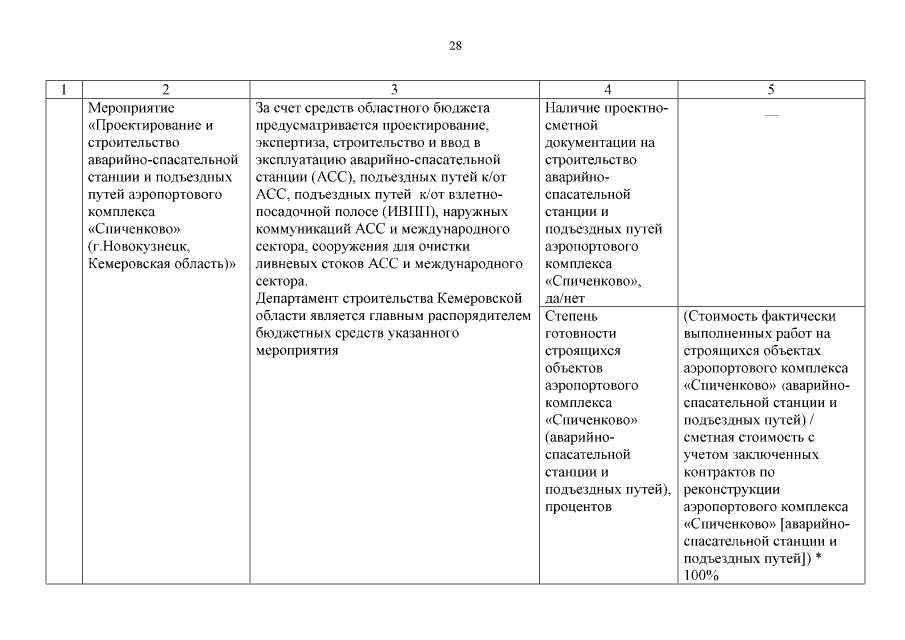 28

| 1 | 2 | 3 | 4 | 5 |
|---|---|---|---|---|
| | Мероприятие «Проектирование и строительство аварийно-спасательной станции и подъездных путей аэропортового комплекса «Спиченково» (г.Новокузнецк, Кемеровская область)» | За счет средств областного бюджета предусматривается проектирование, экспертиза, строительство и ввод в эксплуатацию аварийно-спасательной станции (АСС), подъездных путей к/от АСС, подъездных путей к/от взлетно-посадочной полосе (ИВПП), наружных коммуникаций АСС и международного сектора, сооружения для очистки ливневых стоков АСС и международного сектора. Департамент строительства Кемеровской области является главным распорядителем бюджетных средств указанного мероприятия | Наличие проектно-сметной документации на строительство аварийно-спасательной станции и подъездных путей аэропортового комплекса «Спиченково», да/нет | — |
| | | | Степень готовности строящихся объектов аэропортового комплекса «Спиченково» (аварийно-спасательной станции и подъездных путей), процентов | (Стоимость фактически выполненных работ на строящихся объектах аэропортового комплекса «Спиченково» (аварийно-спасательной станции и подъездных путей) / сметная стоимость с учетом заключенных контрактов по реконструкции аэропортового комплекса «Спиченково» [аварийно-спасательной станции и подъездных путей]) * 100% |